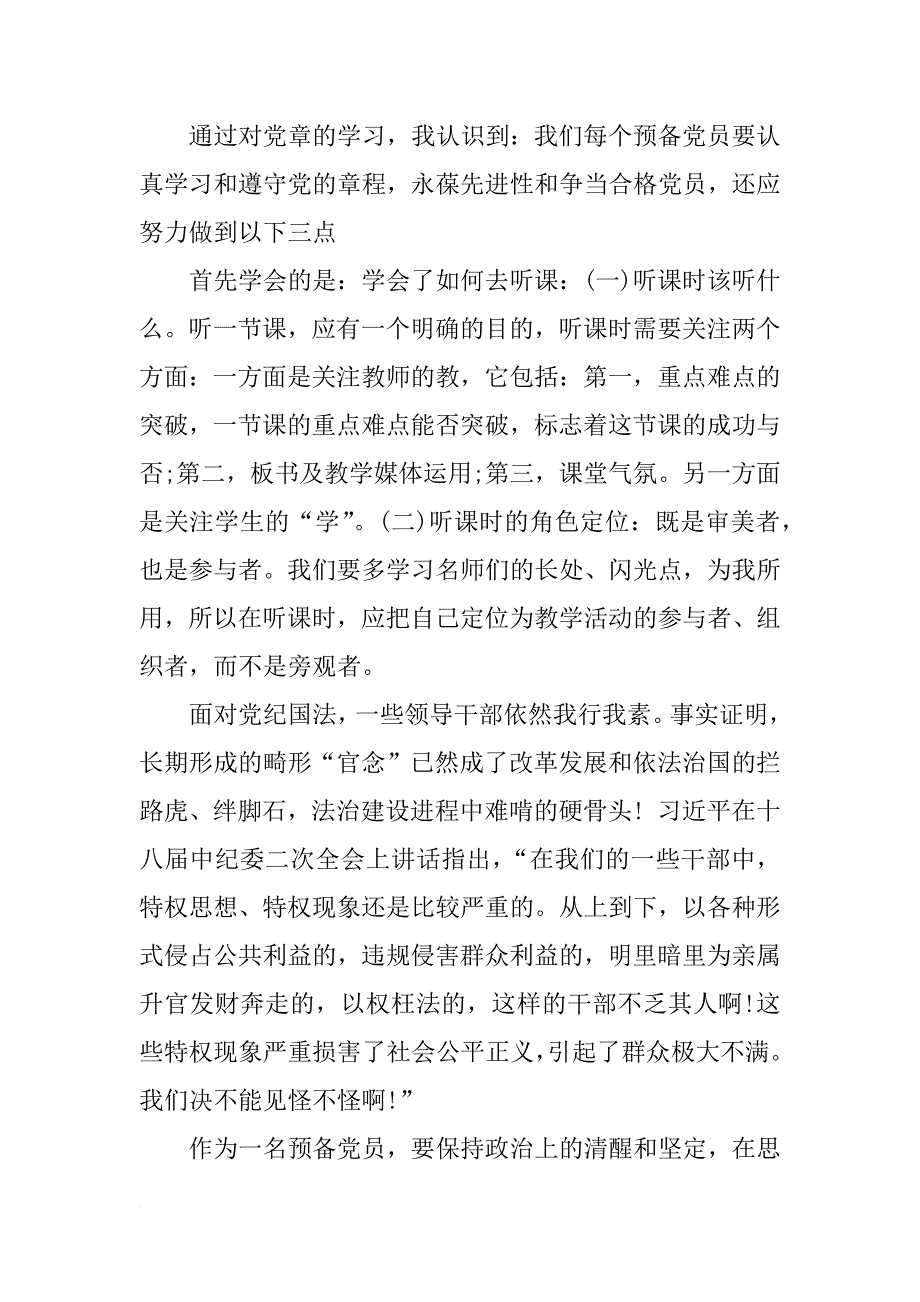 通过对党章的学习，我认识到：我们每个预备党员要认真学习和遵守党的章程，永葆先进性和争当合格党员，还应努力做到以下三点

首先学会的是：学会了如何去听课：(一)听课时该听什么。听一节课，应有一个明确的目的，听课时需要关注两个方面：一方面是关注教师的教，它包括：第一，重点难点的突破，一节课的重点难点能否突破，标志着这节课的成功与否;第二，板书及教学媒体运用;第三，课堂气氛。另一方面是关注学生的“学”。(二)听课时的角色定位：既是审美者，也是参与者。我们要多学习名师们的长处、闪光点，为我所用，所以在听课时，应把自己定位为教学活动的参与者、组织者，而不是旁观者。

面对党纪国法，一些领导干部依然我行我素。事实证明，长期形成的畸形“官念”已然成了改革发展和依法治国的拦路虎、绊脚石，法治建设进程中难啃的硬骨头！习近平在十八届中纪委二次全会上讲话指出，“在我们的一些干部中，特权思想、特权现象还是比较严重的。从上到下，以各种形式侵占公共利益的，违规侵害群众利益的，明里暗里为亲属升官发财奔走的，以权枉法的，这样的干部不乏其人啊!这些特权现象严重损害了社会公平正义,引起了群众极大不满。我们决不能见怪不怪啊!”

作为一名预备党员，要保持政治上的清醒和坚定，在思